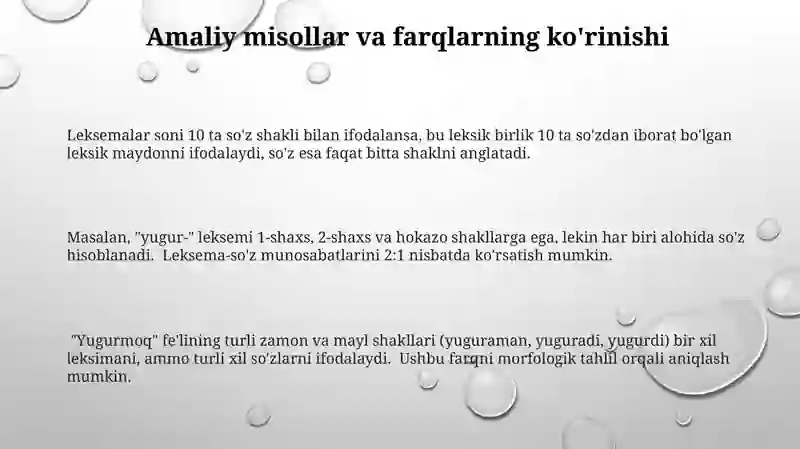 Amaliy misollar va farqlarning ko'rinishi

Leksemalar soni 10 ta so'z shakli bilan ifodalansa, bu leksik birlik 10 ta so'zdan iborat bo'lgan leksik maydonni ifodalaydi, so'z esa faqat bitta shaklni anglatadi.

Masalan, "yugur-" leksemi 1-shaxs, 2-shaxs va hokazo shakllarga ega, lekin har biri alohida so'z hisoblanadi. Leksema-so'z munosabatlarini 2:1 nisbatda ko'rsatish mumkin.

"Yugurmoq" fe'lining turli zamon va mayl shakllari (yuguraman, yuguradi, yugurdi) bir xil leksimani, ammo turli xil so'zlarni ifodalaydi. Ushbu farqni morfologik tahlil orqali aniqlash mumkin.